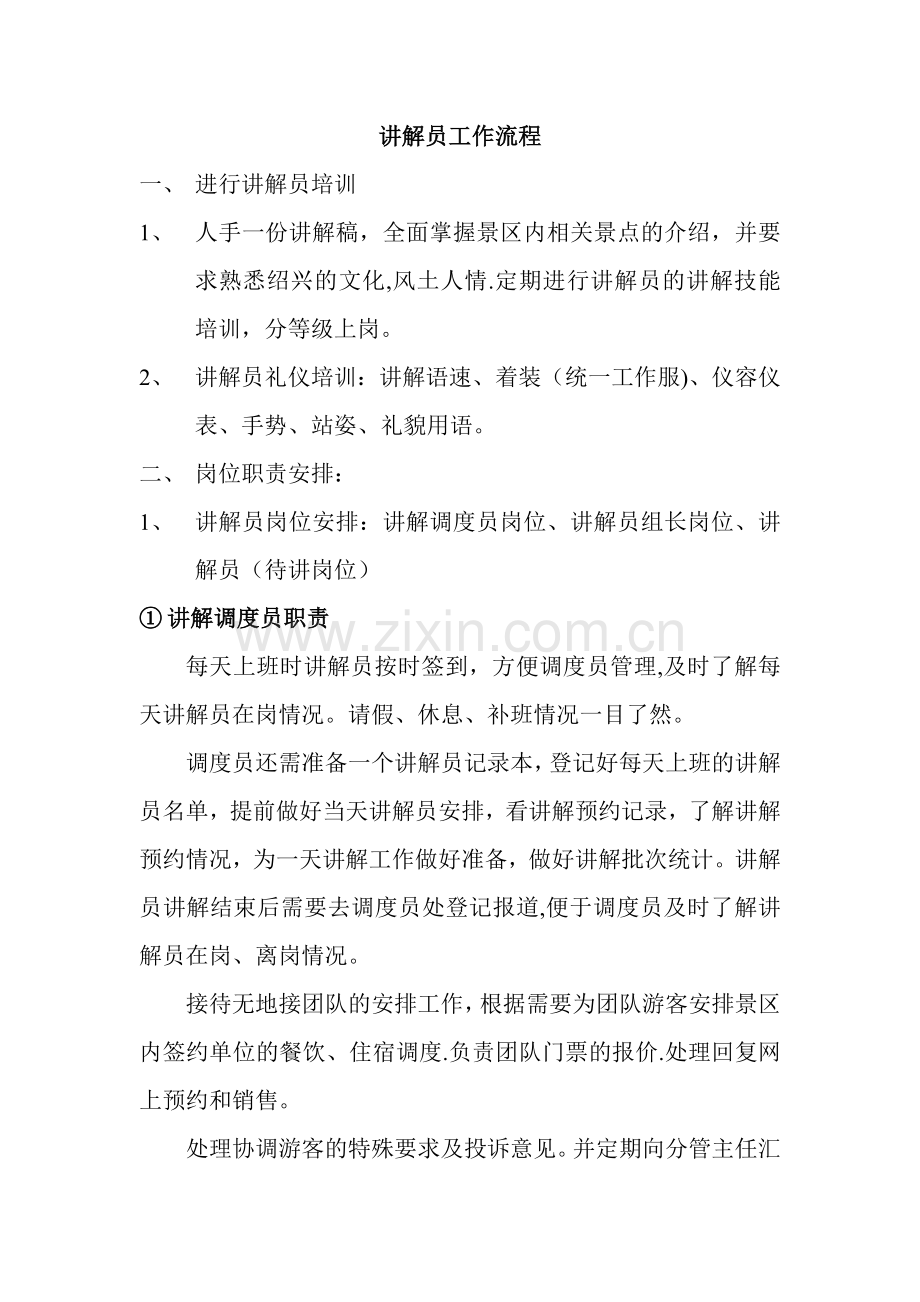 讲解员工作流程

一、 进行讲解员培训

1、 人手一份讲解稿，全面掌握景区内相关景点的介绍，并要求熟悉绍兴的文化,风土人情.定期进行讲解员的讲解技能培训，分等级上岗。

2、 讲解员礼仪培训：讲解语速、着装（统一工作服)、仪容仪表、手势、站姿、礼貌用语。

二、 岗位职责安排：

1、 讲解员岗位安排：讲解调度员岗位、讲解员组长岗位、讲解员（待讲岗位）

①讲解调度员职责

www.zixin.com.cn

每天上班时讲解员按时签到，方便调度员管理,及时了解每天讲解员在岗情况。请假、休息、补班情况一目了然。

调度员还需准备一个讲解员记录本，登记好每天上班的讲解员名单，提前做好当天讲解员安排，看讲解预约记录，了解讲解预约情况，为一天讲解工作做好准备，做好讲解批次统计。讲解员讲解结束后需要去调度员处登记报道,便于调度员及时了解讲解员在岗、离岗情况。

接待无地接团队的安排工作，根据需要为团队游客安排景区内签约单位的餐饮、住宿调度.负责团队门票的报价.处理回复网上预约和销售。

处理协调游客的特殊要求及投诉意见。并定期向分管主任汇